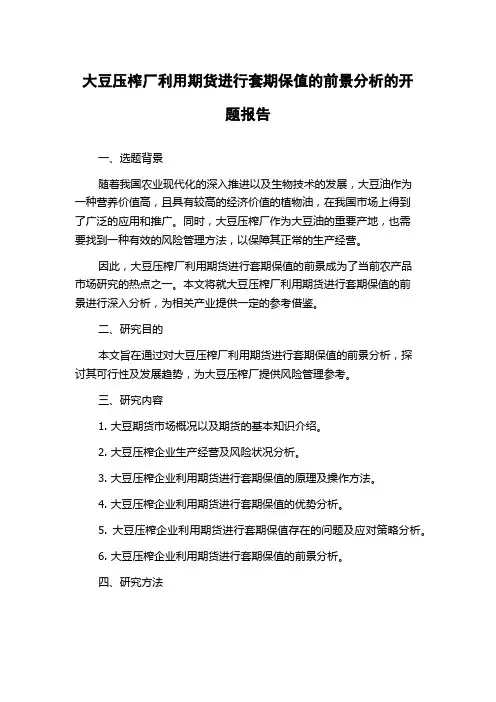 大豆压榨厂利用期货进行套期保值的前景分析的开题报告

一、选题背景

随着我国农业现代化的深入推进以及生物技术的发展，大豆油作为一种营养价值高，且具有较高的经济价值的植物油，在我国市场上得到了广泛的应用和推广。同时，大豆压榨厂作为大豆油的重要产地，也需要找到一种有效的风险管理方法，以保障其正常的生产经营。

因此，大豆压榨厂利用期货进行套期保值的前景成为了当前农产品市场研究的热点之一。本文将就大豆压榨厂利用期货进行套期保值的前景进行深入分析，为相关产业提供一定的参考借鉴。

二、研究目的

本文旨在通过对大豆压榨厂利用期货进行套期保值的前景分析，探讨其可行性及发展趋势，为大豆压榨厂提供风险管理参考。

三、研究内容

1. 大豆期货市场概况以及期货的基本知识介绍。

2. 大豆压榨企业生产经营及风险状况分析。

3. 大豆压榨企业利用期货进行套期保值的原理及操作方法。

4. 大豆压榨企业利用期货进行套期保值的优势分析。

5. 大豆压榨企业利用期货进行套期保值存在的问题及应对策略分析。

6. 大豆压榨企业利用期货进行套期保值的前景分析。

四、研究方法